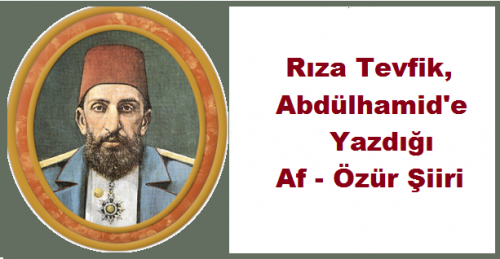 Rıza Tevfik, Abdülhamid'e Yazdığı Af - Özür Şiiri